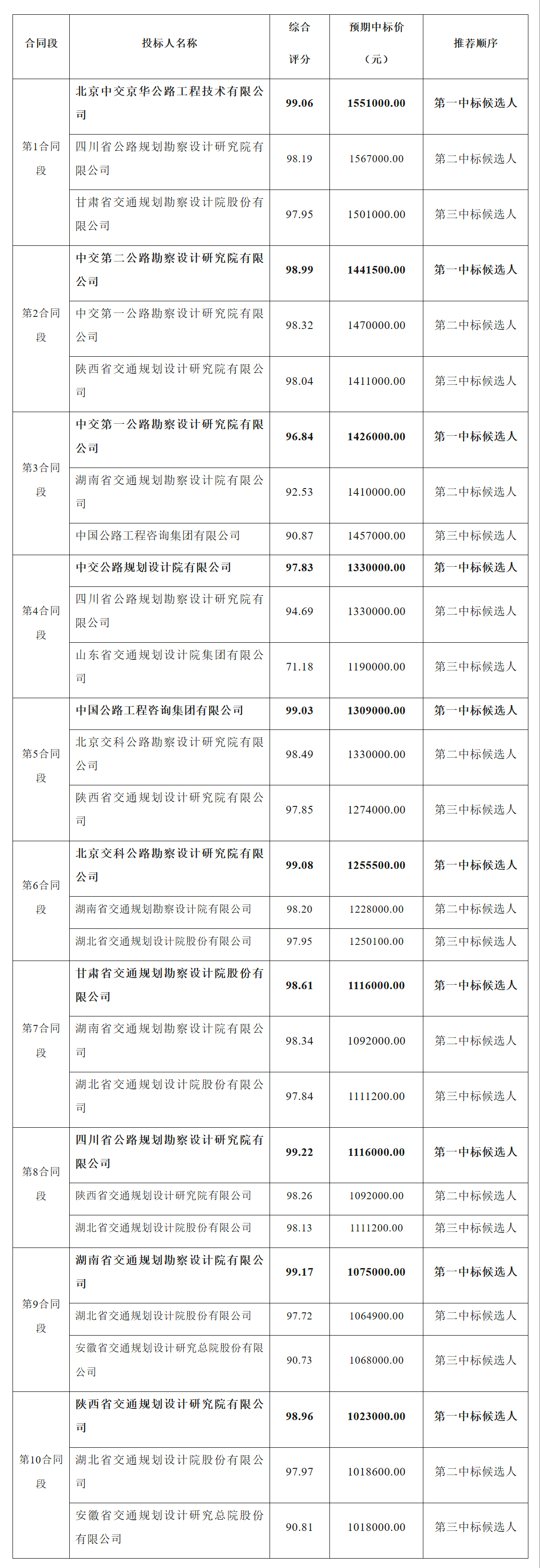 | 合同段 | 投标人名称 | 综合评分 | 预期中标价（元） | 推荐顺序 |
|---|---|---|---|---|
| 第1合同段 | 北京中交京华公路工程技术有限公司 | 99.06 | 1551000.00 | 第一中标候选人 |
|  | 四川省公路规划勘察设计研究院有限公司 | 98.19 | 1567000.00 | 第二中标候选人 |
|  | 甘肃省交通规划勘察设计院股份有限公司 | 97.95 | 1501000.00 | 第三中标候选人 |
| 第2合同段 | 中交第二公路勘察设计研究院有限公司 | 98.99 | 1441500.00 | 第一中标候选人 |
|  | 中交第一公路勘察设计研究院有限公司 | 98.32 | 1470000.00 | 第二中标候选人 |
|  | 陕西省交通规划设计研究院有限公司 | 98.04 | 1411000.00 | 第三中标候选人 |
| 第3合同段 | 中交第一公路勘察设计研究院有限公司 | 96.84 | 1426000.00 | 第一中标候选人 |
|  | 湖南省交通规划勘察设计院有限公司 | 92.53 | 1410000.00 | 第二中标候选人 |
|  | 中国公路工程咨询集团有限公司 | 90.87 | 1457000.00 | 第三中标候选人 |
| 第4合同段 | 中交公路规划设计院有限公司 | 97.83 | 1330000.00 | 第一中标候选人 |
|  | 四川省公路规划勘察设计研究院有限公司 | 94.69 | 1330000.00 | 第二中标候选人 |
|  | 山东省交通规划设计院集团有限公司 | 71.18 | 1190000.00 | 第三中标候选人 |
| 第5合同段 | 中国公路工程咨询集团有限公司 | 99.03 | 1309000.00 | 第一中标候选人 |
|  | 北京交科公路勘察设计研究院有限公司 | 98.49 | 1330000.00 | 第二中标候选人 |
|  | 陕西省交通规划设计研究院有限公司 | 97.85 | 1274000.00 | 第三中标候选人 |
| 第6合同段 | 北京交科公路勘察设计研究院有限公司 | 99.08 | 1255500.00 | 第一中标候选人 |
|  | 湖南省交通规划勘察设计院有限公司 | 98.20 | 1228000.00 | 第二中标候选人 |
|  | 湖北省交通规划设计院股份有限公司 | 97.95 | 1250100.00 | 第三中标候选人 |
| 第7合同段 | 甘肃省交通规划勘察设计院股份有限公司 | 98.61 | 1116000.00 | 第一中标候选人 |
|  | 湖南省交通规划勘察设计院有限公司 | 98.34 | 1092000.00 | 第二中标候选人 |
|  | 湖北省交通规划设计院股份有限公司 | 97.84 | 1111200.00 | 第三中标候选人 |
| 第8合同段 | 四川省公路规划勘察设计研究院有限公司 | 99.22 | 1116000.00 | 第一中标候选人 |
|  | 陕西省交通规划设计研究院有限公司 | 98.26 | 1092000.00 | 第二中标候选人 |
|  | 湖北省交通规划设计院股份有限公司 | 98.13 | 1111200.00 | 第三中标候选人 |
| 第9合同段 | 湖南省交通规划勘察设计院有限公司 | 99.17 | 1075000.00 | 第一中标候选人 |
|  | 湖北省交通规划设计院股份有限公司 | 97.72 | 1064900.00 | 第二中标候选人 |
|  | 安徽省交通规划设计研究总院股份有限公司 | 90.73 | 1068000.00 | 第三中标候选人 |
| 第10合同段 | 陕西省交通规划设计研究院有限公司 | 98.96 | 1023000.00 | 第一中标候选人 |
|  | 湖北省交通规划设计院股份有限公司 | 97.97 | 1018600.00 | 第二中标候选人 |
|  | 安徽省交通规划设计研究总院股份有限公司 | 90.81 | 1018000.00 | 第三中标候选人 |